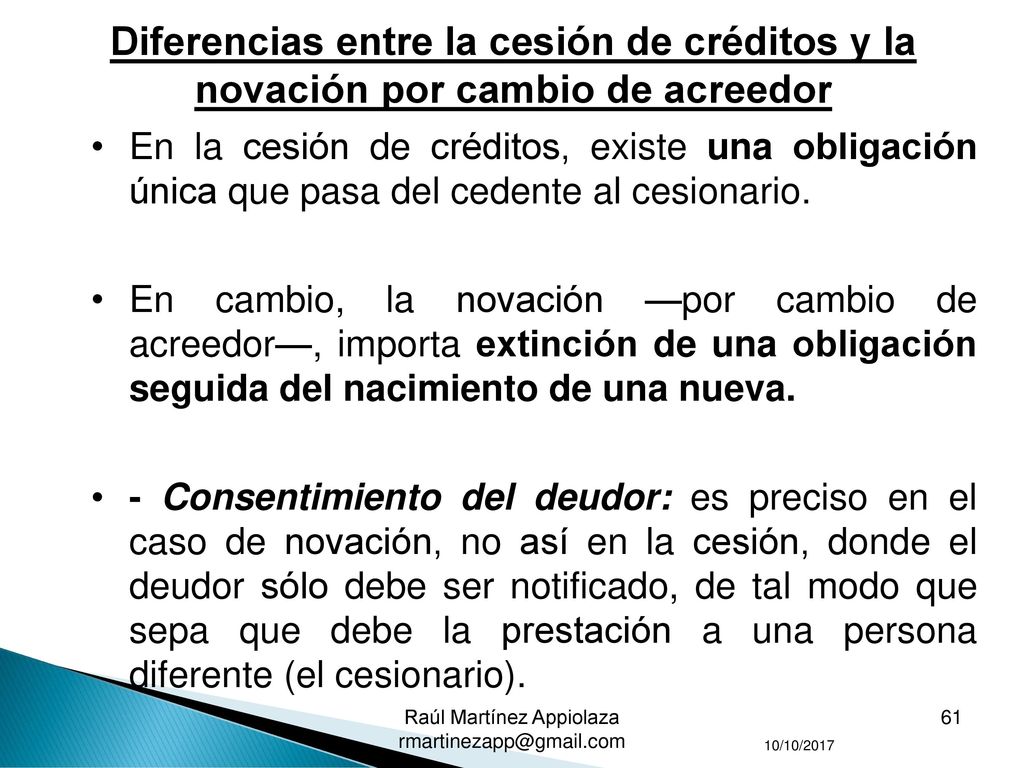 Diferencias entre la cesión de créditos y la novación por cambio de acreedor

• En la cesión de créditos, existe una obligación única que pasa del cedente al cesionario.

• En cambio, la novación —por cambio de acreedor—, importa extinción de una obligación seguida del nacimiento de una nueva.

• - Consentimiento del deudor: es preciso en el caso de novación, no así en la cesión, donde el deudor sólo debe ser notificado, de tal modo que sepa que debe la prestación a una persona diferente (el cesionario).

Raúl Martínez Appiolaza
rmartinezapp@gmail.com

10/10/2017

61